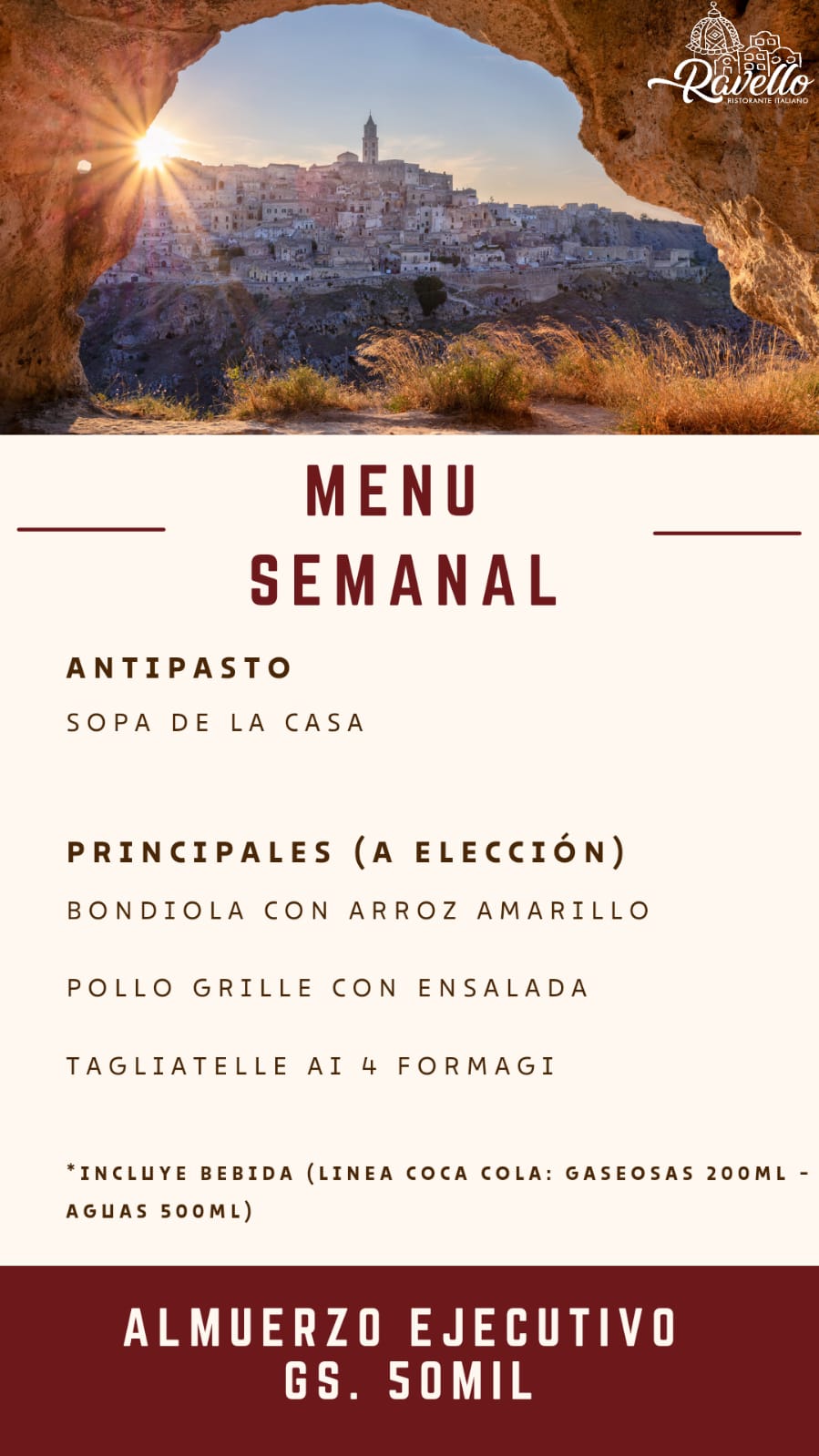 Ravello
RISTORANTE ITALIANO

MENU
SEMANAL

ANTIPASTO
SOPA DE LA CASA

PRINCIPALES (A ELECCIÓN)
BONDIOLA CON ARROZ AMARILLO

POLLO GRILLE CON ENSALADA

TAGLIATELLE AI 4 FORMAGI

*INCLUYE BEBIDA (LINEA COCA COLA: GASEOSAS 200ML - AGUAS 500ML)

ALMUERZO EJECUTIVO
GS. 50MIL